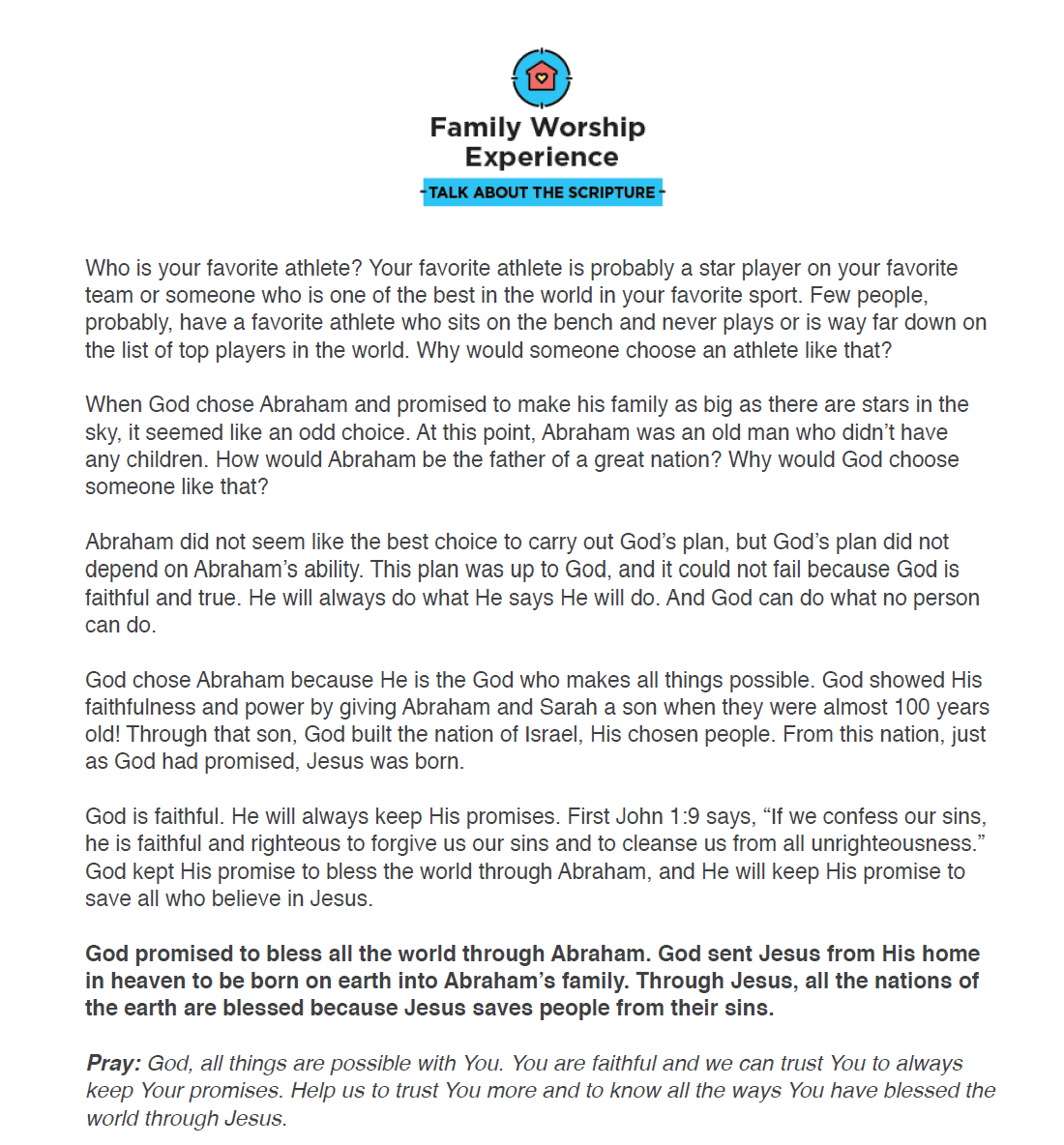 Family Worship Experience

TALK ABOUT THE SCRIPTURE

Who is your favorite athlete? Your favorite athlete is probably a star player on your favorite team or someone who is one of the best in the world in your favorite sport. Few people, probably, have a favorite athlete who sits on the bench and never plays or is way far down on the list of top players in the world. Why would someone choose an athlete like that?

When God chose Abraham and promised to make his family as big as there are stars in the sky, it seemed like an odd choice. At this point, Abraham was an old man who didn't have any children. How would Abraham be the father of a great nation? Why would God choose someone like that?

Abraham did not seem like the best choice to carry out God's plan, but God's plan did not depend on Abraham's ability. This plan was up to God, and it could not fail because God is faithful and true. He will always do what He says He will do. And God can do what no person can do.

God chose Abraham because He is the God who makes all things possible. God showed His faithfulness and power by giving Abraham and Sarah a son when they were almost 100 years old! Through that son, God built the nation of Israel, His chosen people. From this nation, just as God had promised, Jesus was born.

God is faithful. He will always keep His promises. First John 1:9 says, "If we confess our sins, he is faithful and righteous to forgive us our sins and to cleanse us from all unrighteousness." God kept His promise to bless the world through Abraham, and He will keep His promise to save all who believe in Jesus.

God promised to bless all the world through Abraham. God sent Jesus from His home in heaven to be born on earth into Abraham's family. Through Jesus, all the nations of the earth are blessed because Jesus saves people from their sins.

Pray: God, all things are possible with You. You are faithful and we can trust You to always keep Your promises. Help us to trust You more and to know all the ways You have blessed the world through Jesus.